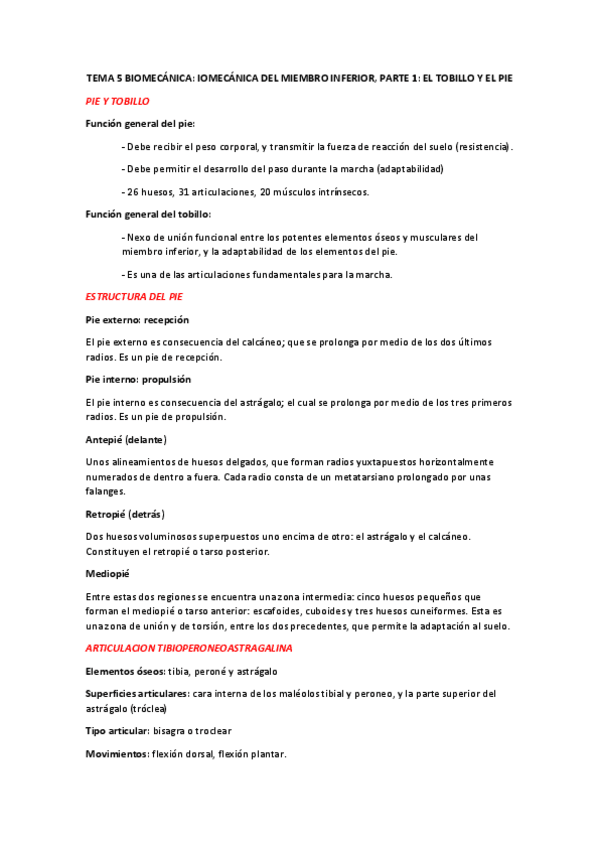 TEMA 5 BIOMECÁNICA: IOMECÁNICA DEL MIEMBRO INFERIOR, PARTE 1: EL TOBILLO Y EL PIE

PIE Y TOBILLO

Función general del pie:

- Debe recibir el peso corporal, y transmitir la fuerza de reacción del suelo (resistencia).

- Debe permitir el desarrollo del paso durante la marcha (adaptabilidad)

- 26 huesos, 31 articulaciones, 20 músculos intrínsecos.

Función general del tobillo:

- Nexo de unión funcional entre los potentes elementos óseos y musculares del miembro inferior, y la adaptabilidad de los elementos del pie.

- Es una de las articulaciones fundamentales para la marcha.

ESTRUCTURA DEL PIE

Pie externo: recepción

El pie externo es consecuencia del calcáneo; que se prolonga por medio de los dos últimos radios. Es un pie de recepción.

Pie interno: propulsión

El pie interno es consecuencia del astrágalo; el cual se prolonga por medio de los tres primeros radios. Es un pie de propulsión.

Antepié (delante)

Unos alineamientos de huesos delgados, que forman radios yuxtapuestos horizontalmente numerados de dentro a fuera. Cada radio consta de un metatarsiano prolongado por unas falanges.

Retropié (detrás)

Dos huesos voluminosos superpuestos uno encima de otro: el astrágalo y el calcáneo. Constituyen el retropié o tarso posterior.

Mediopié

Entre estas dos regiones se encuentra una zona intermedia: cinco huesos pequeños que forman el mediopié o tarso anterior: escafoides, cuboides y tres huesos cuneiformes. Esta es una zona de unión y de torsión, entre los dos precedentes, que permite la adaptación al suelo.

ARTICULACION TIBIOPERONEOASTRAGALINA

Elementos óseos: tibia, peroné y astrágalo

Superficies articulares: cara interna de los maléolos tibial y peroneo, y la parte superior del astrágalo (tróclea)

Tipo articular: bisagra o troclear

Movimientos: flexión dorsal, flexión plantar.